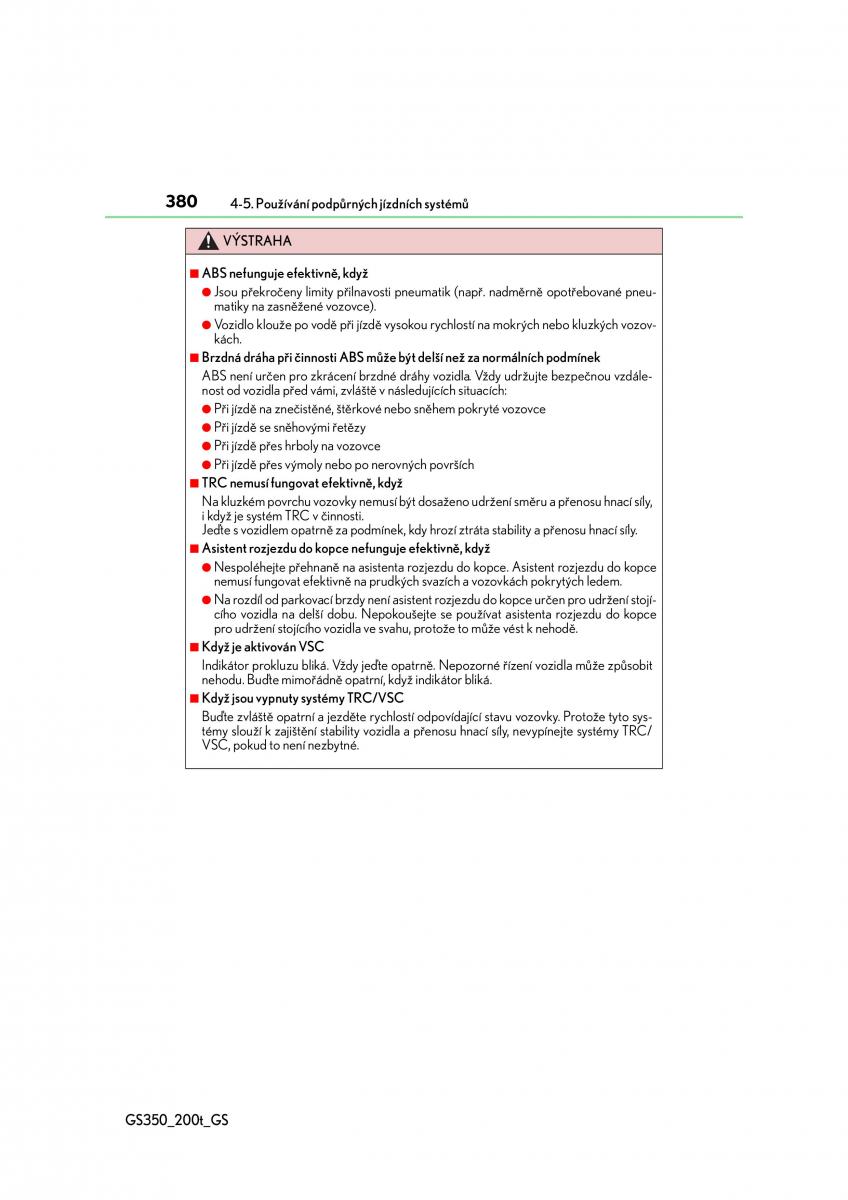 380 4-5. Používání podpůrných jízdních systémů

VÝSTRAHA

■ ABS nefunguje efektivně, když

● Jsou překročeny limity přilnavosti pneumatik (např. nadměrně opotřebované pneumatiky na zasněžené vozovce).

● Vozidlo klouže po vodě při jízdě vysokou rychlostí na mokrých nebo kluzkých vozovkách.

■ Brzdná dráha při činnosti ABS může být delší než za normálních podmínek

ABS není určen pro zkrácení brzdné dráhy vozidla. Vždy udržujte bezpečnou vzdálenost od vozidla před vámi, zvláště v následujících situacích:

● Při jízdě na znečistěné, štěrkové nebo sněhem pokryté vozovce

● Při jízdě se sněhovými řetězy

● Při jízdě přes hrboly na vozovce

● Při jízdě přes výmoly nebo po nerovných površích

■ TRC nemusí fungovat efektivně, když

Na kluzkém povrchu vozovky nemusí být dosaženo udržení směru a přenosu hnací síly, i když je systém TRC v činnosti.
Jeďte s vozidlem opatrně za podmínek, kdy hrozí ztráta stability a přenosu hnací síly.

■ Asistent rozjezdu do kopce nefunguje efektivně, když

● Nespoléhejte přehnaně na asistenta rozjezdu do kopce. Asistent rozjezdu do kopce nemusí fungovat efektivně na prudkých svazích a vozovkách pokrytých ledem.

● Na rozdíl od parkovací brzdy není asistent rozjezdu do kopce určen pro udržení stojícího vozidla na delší dobu. Nepokoušejte se používat asistenta rozjezdu do kopce pro udržení stojícího vozidla ve svahu, protože to může vést k nehodě.

■ Když je aktivován VSC

Indikátor prokluzu bliká. Vždy jeďte opatrně. Nepozorné řízení vozidla může způsobit nehodu. Buďte mimořádně opatrní, když indikátor bliká.

■ Když jsou vypnuty systémy TRC/VSC

Buďte zvláště opatrní a jezděte rychlostí odpovídající stavu vozovky. Protože tyto systémy slouží k zajištění stability vozidla a přenosu hnací síly, nevypínejte systémy TRC/VSC, pokud to není nezbytné.

GS350_200t_GS